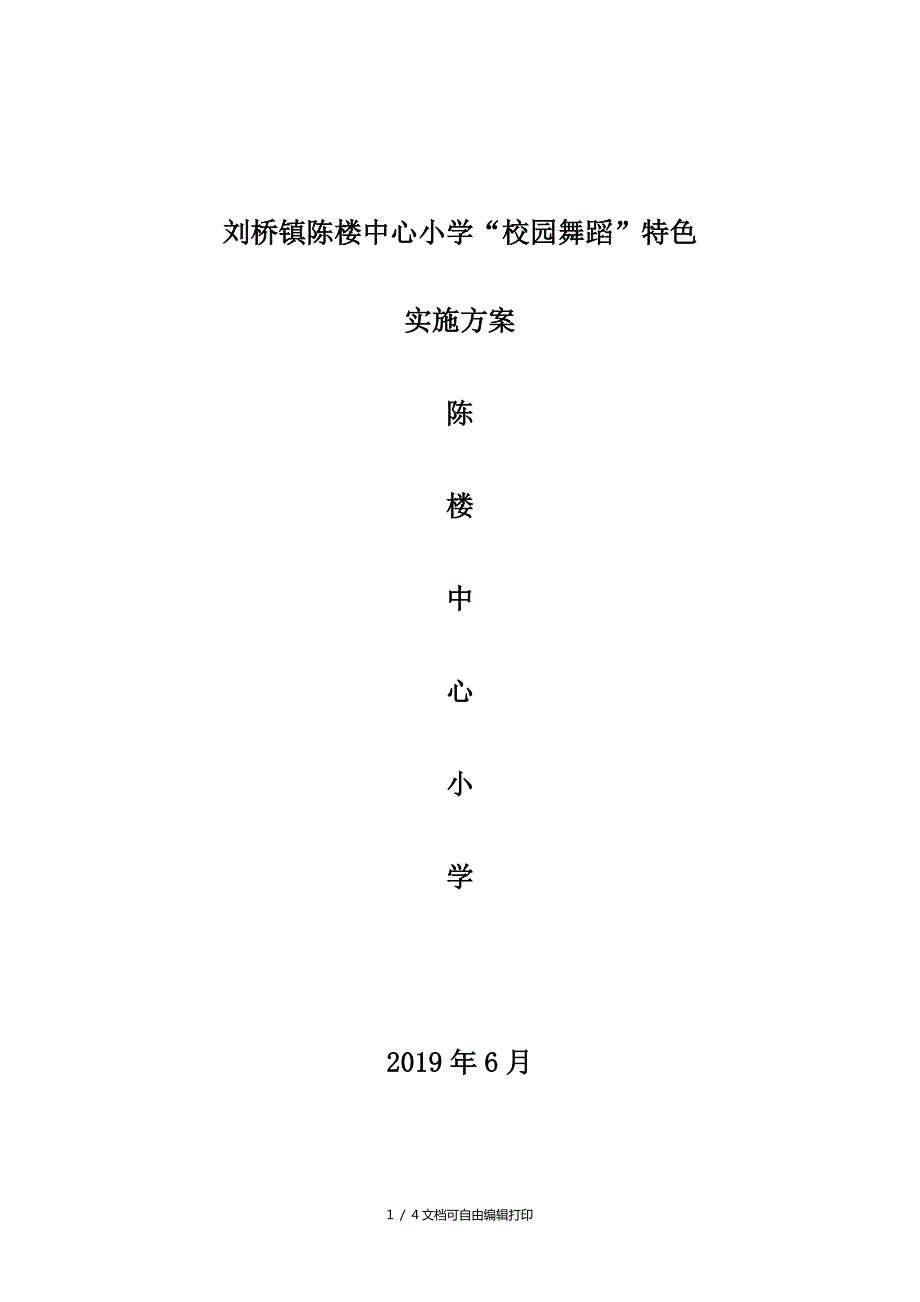 刘桥镇陈楼中心小学“校园舞蹈”特色

实施方案

陈

楼

中

心

小

学

2019 年 6 月

1 / 4 文档可自由编辑打印